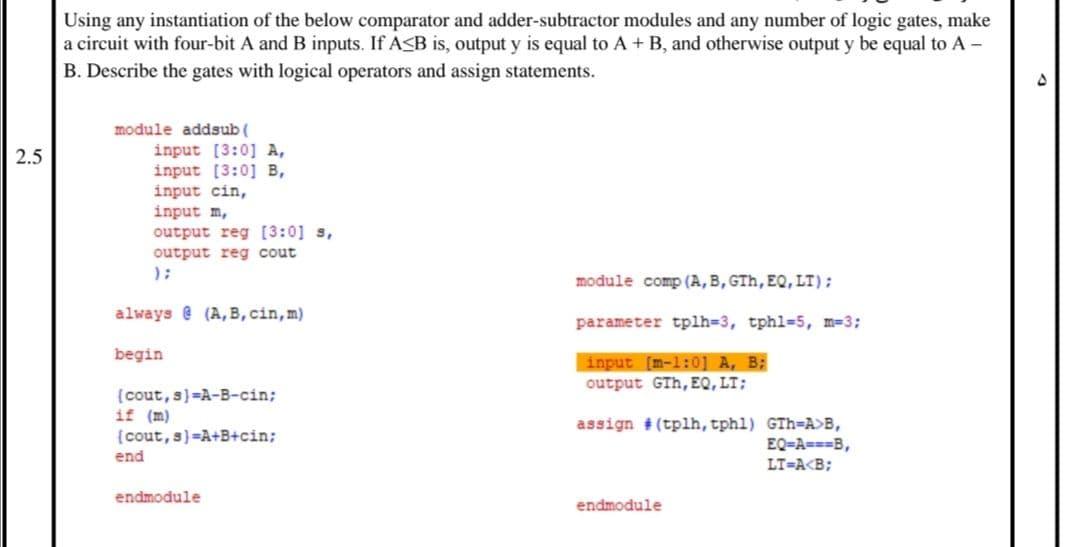 Using any instantiation of the below comparator and adder-subtractor modules and any number of logic gates, make a circuit with four-bit A and B inputs. If A≤B is, output y is equal to A + B, and otherwise output y be equal to A – B. Describe the gates with logical operators and assign statements.

2.5

module addsub(
input [3:0] A,
input [3:0] B,
input cin,
input m,
output reg [3:0] s,
output reg cout
);

always @ (A,B,cin,m)

begin

{cout,s}=A-B-cin;
if (m)
{cout,s}=A+B+cin;
end

endmodule

module comp(A,B,GTh,EQ,LT);

parameter tplh=3, tphl=5, m=3;

input [m-1:0] A, B;
output GTh,EQ,LT;

assign #(tplh,tphl) GTh=A>B,
EQ=A===B,
LT=A<B;

endmodule